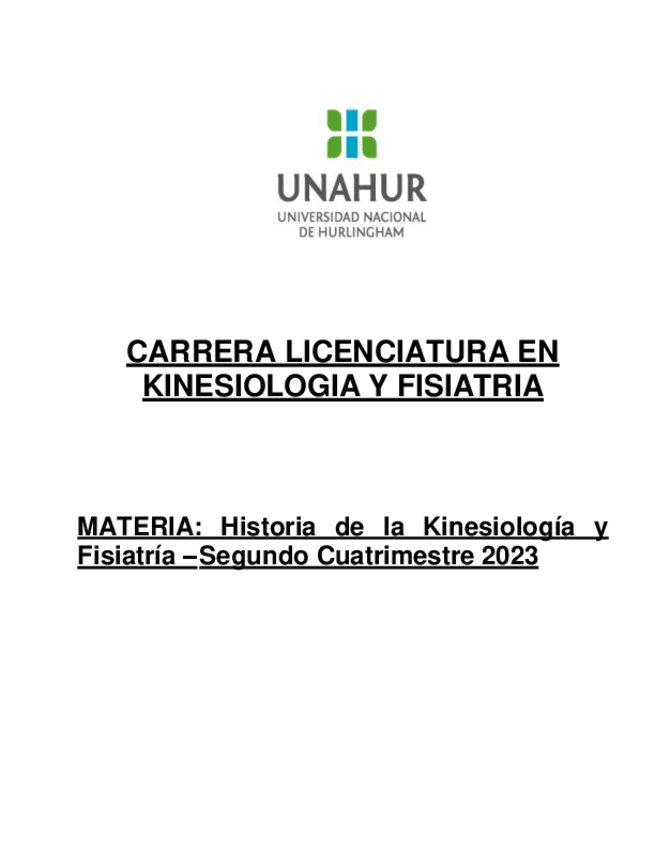 UNAHUR
UNIVERSIDAD NACIONAL
DE HURLINGHAM

CARRERA LICENCIATURA EN KINESIOLOGIA Y FISIATRIA

MATERIA: Historia de la Kinesiología y Fisiatría –Segundo Cuatrimestre 2023